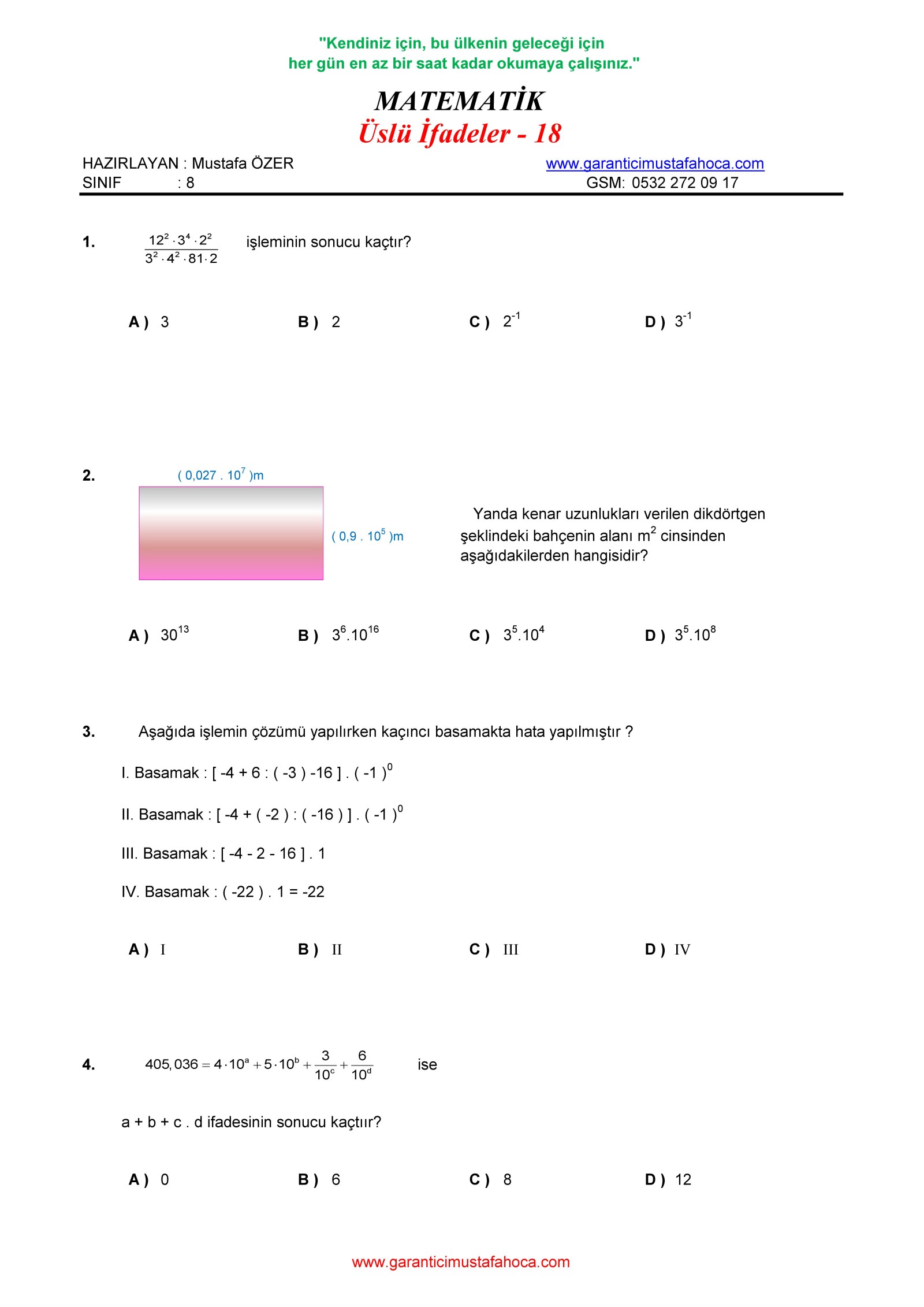 "Kendiniz için, bu ülkenin geleceği için her gün en az bir saat kadar okumaya çalışınız."

MATEMATİK
Üslü İfadeler - 18

HAZIRLAYAN : Mustafa ÖZER
SINIF : 8

www.garanticimustafahoca.com
GSM: 0532 272 09 17

1. $\frac{12^2 \cdot 3^4 \cdot 2^2}{3^2 \cdot 4^2 \cdot 81 \cdot 2}$ işleminin sonucu kaçtır?

A ) 3
B ) 2
C ) $2^{-1}$
D ) $3^{-1}$

2. ( 0,027 . $10^7$ )m

( 0,9 . $10^5$ )m

Yanda kenar uzunlukları verilen dikdörtgen şeklindeki bahçenin alanı $m^2$ cinsinden aşağıdakilerden hangisidir?

A ) $30^{13}$
B ) $3^6.10^{16}$
C ) $3^5.10^4$
D ) $3^5.10^8$

3. Aşağıda işlemin çözümü yapılırken kaçıncı basamakta hata yapılmıştır ?

I. Basamak : [ -4 + 6 : ( -3 ) -16 ] . $( -1 )^0$

II. Basamak : [ -4 + ( -2 ) : ( -16 ) ] . $( -1 )^0$

III. Basamak : [ -4 - 2 - 16 ] . 1

IV. Basamak : ( -22 ) . 1 = -22

A ) I
B ) II
C ) III
D ) IV

4. $405,036 = 4 \cdot 10^a + 5 \cdot 10^b + \frac{3}{10^c} + \frac{6}{10^d}$ ise

a + b + c . d ifadesinin sonucu kaçtıır?

A ) 0
B ) 6
C ) 8
D ) 12

www.garanticimustafahoca.com